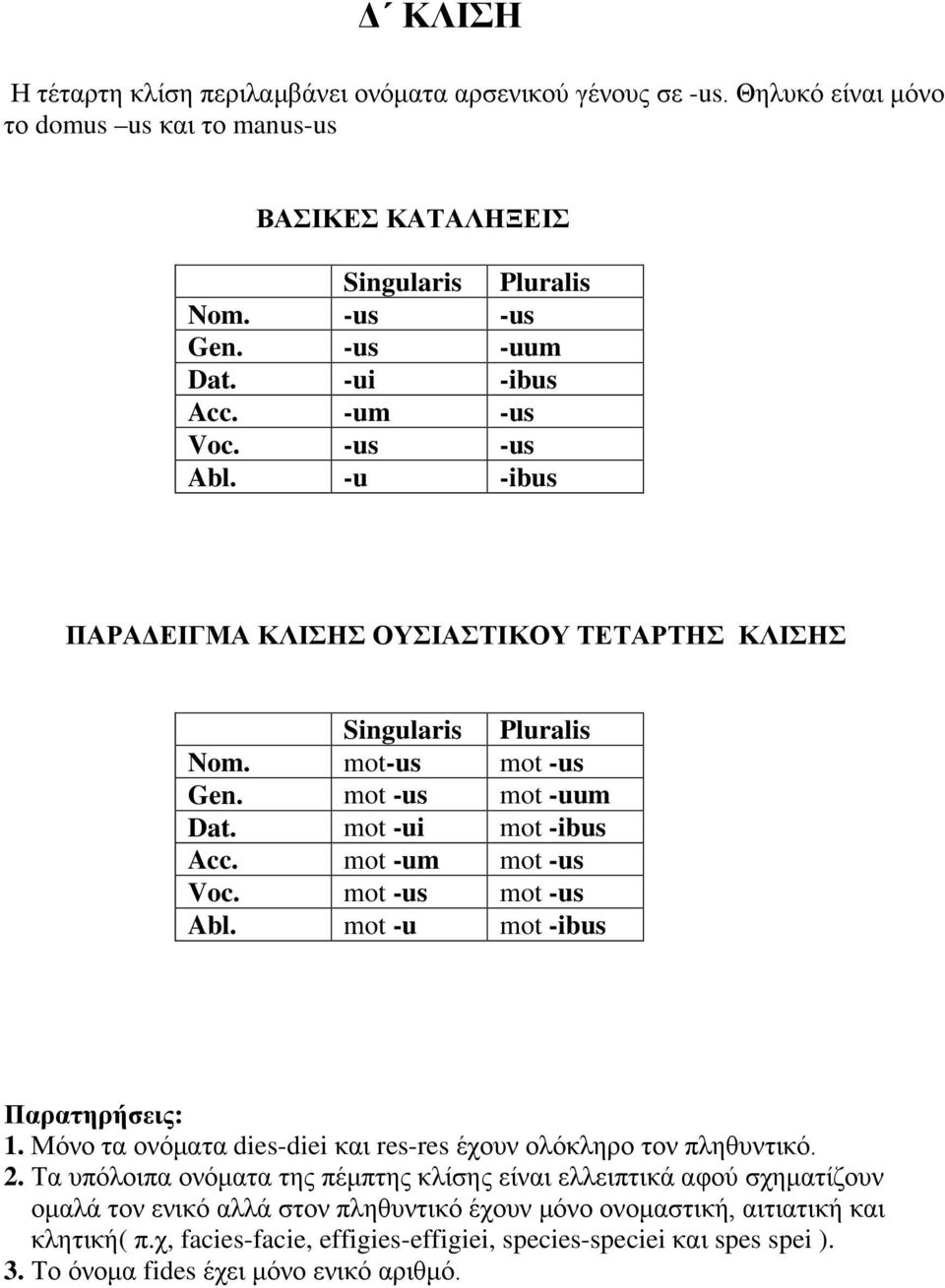 Δ΄ ΚΛΙΣΗ

Η τέταρτη κλίση περιλαμβάνει ονόματα αρσενικού γένους σε -us. Θηλυκό είναι μόνο το domus –us και το manus-us

ΒΑΣΙΚΕΣ ΚΑΤΑΛΗΞΕΙΣ

| | Singularis | Pluralis |
|---|---|---|
| Nom. | -us | -us |
| Gen. | -us | -uum |
| Dat. | -ui | -ibus |
| Acc. | -um | -us |
| Voc. | -us | -us |
| Abl. | -u | -ibus |

ΠΑΡΑΔΕΙΓΜΑ ΚΛΙΣΗΣ ΟΥΣΙΑΣΤΙΚΟΥ ΤΕΤΑΡΤΗΣ ΚΛΙΣΗΣ

| | Singularis | Pluralis |
|---|---|---|
| Nom. | mot-us | mot -us |
| Gen. | mot -us | mot -uum |
| Dat. | mot -ui | mot -ibus |
| Acc. | mot -um | mot -us |
| Voc. | mot -us | mot -us |
| Abl. | mot -u | mot -ibus |

Παρατηρήσεις:
1. Μόνο τα ονόματα dies-diei και res-res έχουν ολόκληρο τον πληθυντικό.
2. Τα υπόλοιπα ονόματα της πέμπτης κλίσης είναι ελλειπτικά αφού σχηματίζουν ομαλά τον ενικό αλλά στον πληθυντικό έχουν μόνο ονομαστική, αιτιατική και κλητική( π.χ, facies-facie, effigies-effigiei, species-speciei και spes spei ).
3. Το όνομα fides έχει μόνο ενικό αριθμό.